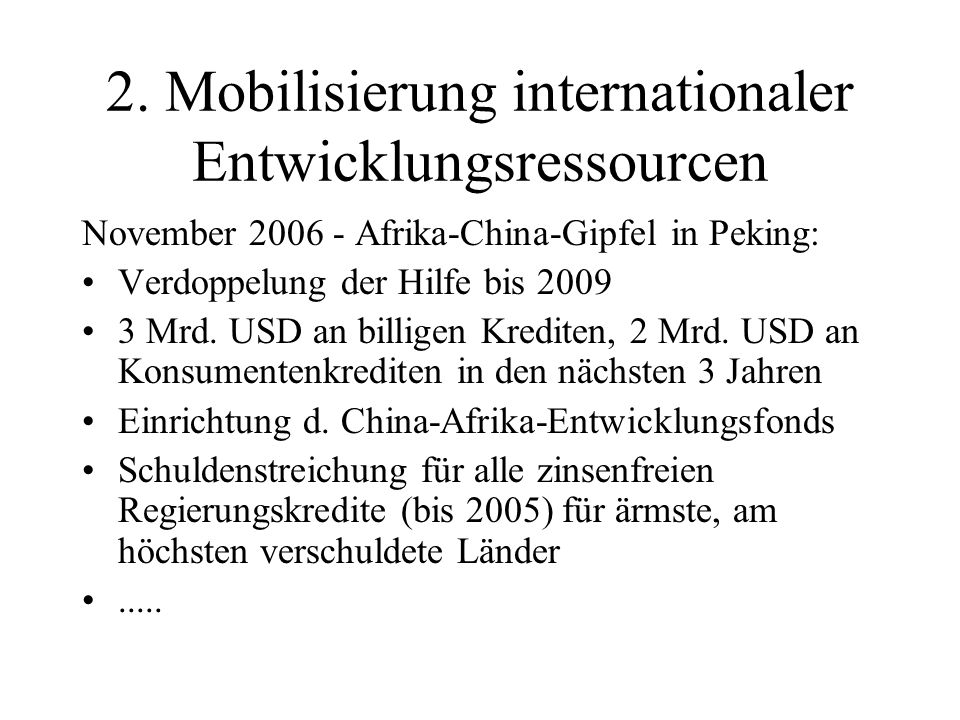 2. Mobilisierung internationaler Entwicklungsressourcen

November 2006 - Afrika-China-Gipfel in Peking:

• Verdoppelung der Hilfe bis 2009
• 3 Mrd. USD an billigen Krediten, 2 Mrd. USD an Konsumentenkrediten in den nächsten 3 Jahren
• Einrichtung d. China-Afrika-Entwicklungsfonds
• Schuldenstreichung für alle zinsenfreien Regierungskredite (bis 2005) für ärmste, am höchsten verschuldete Länder
• .....